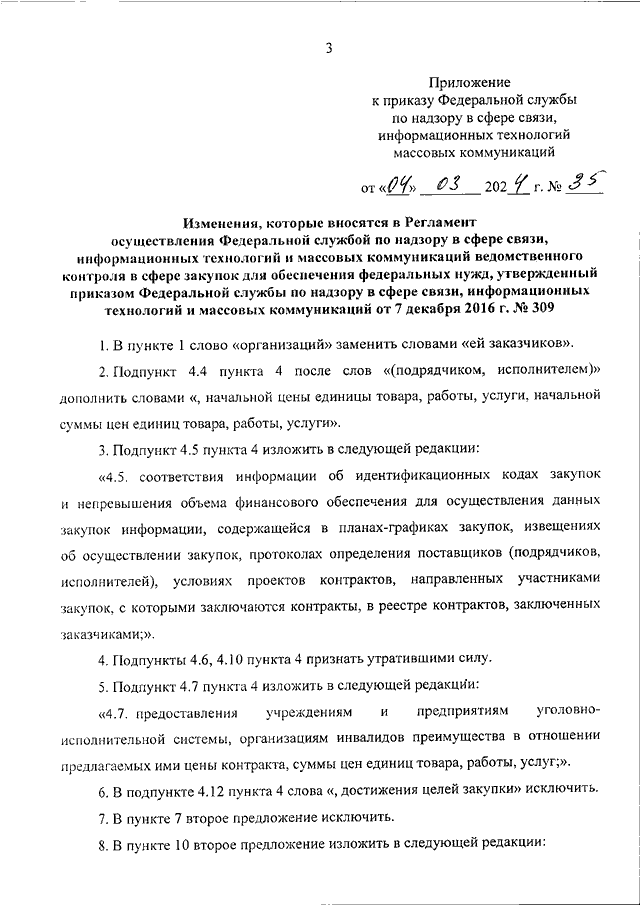 3

Приложение
к приказу Федеральной службы
по надзору в сфере связи,
информационных технологий
массовых коммуникаций

от «04» 03 2024 г. № 35

Изменения, которые вносятся в Регламент осуществления Федеральной службой по надзору в сфере связи, информационных технологий и массовых коммуникаций ведомственного контроля в сфере закупок для обеспечения федеральных нужд, утвержденный приказом Федеральной службы по надзору в сфере связи, информационных технологий и массовых коммуникаций от 7 декабря 2016 г. № 309

1. В пункте 1 слово «организаций» заменить словами «ей заказчиков».

2. Подпункт 4.4 пункта 4 после слов «(подрядчиком, исполнителем)» дополнить словами «, начальной цены единицы товара, работы, услуги, начальной суммы цен единиц товара, работы, услуги».

3. Подпункт 4.5 пункта 4 изложить в следующей редакции:

«4.5. соответствия информации об идентификационных кодах закупок и непревышения объема финансового обеспечения для осуществления данных закупок информации, содержащейся в планах-графиках закупок, извещениях об осуществлении закупок, протоколах определения поставщиков (подрядчиков, исполнителей), условиях проектов контрактов, направленных участниками закупок, с которыми заключаются контракты, в реестре контрактов, заключенных заказчиками;».

4. Подпункты 4.6, 4.10 пункта 4 признать утратившими силу.

5. Подпункт 4.7 пункта 4 изложить в следующей редакции:

«4.7. предоставления учреждениям и предприятиям уголовно-исполнительной системы, организациям инвалидов преимущества в отношении предлагаемых ими цены контракта, суммы цен единиц товара, работы, услуг;».

6. В подпункте 4.12 пункта 4 слова «, достижения целей закупки» исключить.

7. В пункте 7 второе предложение исключить.

8. В пункте 10 второе предложение изложить в следующей редакции: